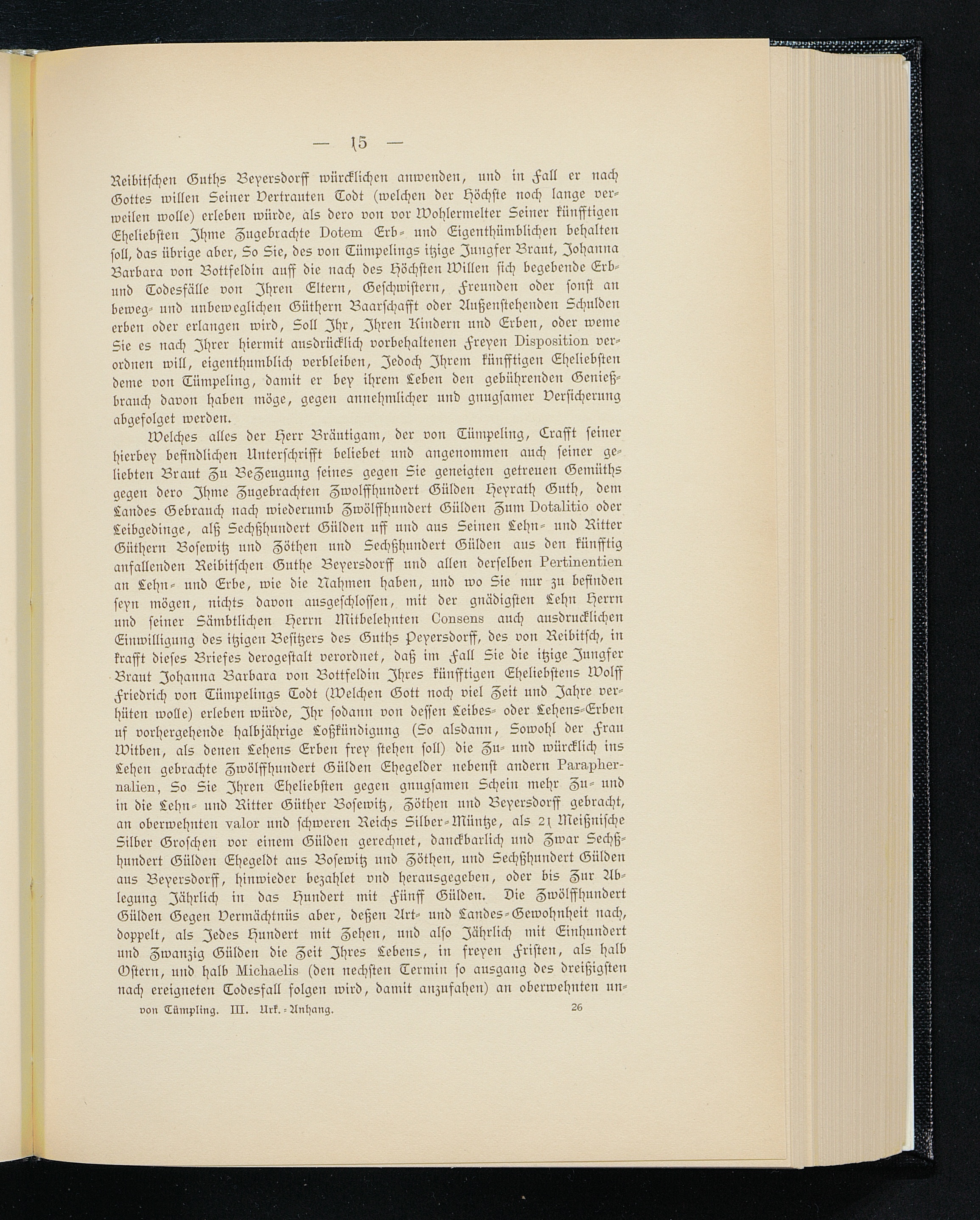 — 15 —

Reibitschen Guths Beyersdorff würcklichen anwenden, und in Fall er nach Gottes willen Seiner Vertrauten Todt (welchen der Höchste noch lange verweilen wolle) erleben würde, als dero von vor Wohlermelter Seiner künfftigen Eheliebsten Ihme Zugebrachte Dotem Erb- und Eigenthümblichen behalten soll, das übrige aber, So Sie, des von Tümpelings itzige Jungfer Braut, Johanna Barbara von Bottfeldin auff die nach des Höchsten Willen sich begebende Erb- und Todesfälle von Ihren Eltern, Geschwistern, Freunden oder sonst an beweg- und unbeweglichen Güthern Baarschafft oder Außenstehenden Schulden erben oder erlangen wird, Soll Ihr, Ihren Kindern und Erben, oder weme Sie es nach Ihrer hiermit ausdrücklich vorbehaltenen Freyen Disposition verordnen will, eigenthumblich verbleiben, Jedoch Ihrem künfftigen Eheliebsten deme von Tümpeling, damit er bey ihrem Leben den gebührenden Genießbrauch davon haben möge, gegen annehmlicher und gnugsamer Versicherung abgefolget werden.

Welches alles der Herr Bräutigam, der von Tümpeling, Crafft seiner hierbey befindlichen Unterschrifft beliebet und angenommen auch seiner geliebten Braut Zu BeZeugung seines gegen Sie geneigten getreuen Gemüths gegen dero Ihme Zugebrachten Zwolffhundert Gülden Heyrath Guth, dem Landes Gebrauch nach wiederumb Zwölffhundert Gülden Zum Dotalitio oder Leibgedinge, alß Sechßhundert Gülden uff und aus Seinen Lehn- und Ritter Güthern Bosewitz und Zöthen und Sechßhundert Gülden aus den künfftig anfallenden Reibitschen Guthe Beyersdorff und allen derselben Pertinentien an Lehn- und Erbe, wie die Nahmen haben, und wo Sie nur zu befinden seyn mögen, nichts davon ausgeschlossen, mit der gnädigsten Lehn Herrn und seiner Sämbtlichen Herrn Mitbelehnten Consens auch ausdrucklichen Einwilligung des itzigen Besitzers des Guths Peyersdorff, des von Reibitsch, in krafft dieses Briefes derogestalt verordnet, daß im Fall Sie die itzige Jungfer Braut Johanna Barbara von Bottfeldin Ihres künfftigen Eheliebstens Wolff Friedrich von Tümpelings Todt (Welchen Gott noch viel Zeit und Jahre verhüten wolle) erleben würde, Ihr sodann von dessen Leibes- oder Lehens-Erben uf vorhergehende halbjährige Loßkündigung (So alsdann, Sowohl der Frau Witben, als denen Lehens Erben frey stehen soll) die Zu- und würcklich ins Lehen gebrachte Zwölffhundert Gülden Ehegelder nebenst andern Paraphernalien, So Sie Ihren Eheliebsten gegen gnugsamen Schein mehr Zu- und in die Lehn- und Ritter Güther Bosewitz, Zöthen und Beyersdorff gebracht, an oberwehnten valor und schweren Reichs Silber-Müntze, als 21 Meißnische Silber Groschen vor einem Gülden gerechnet, danckbarlich und Zwar Sechßhundert Gülden Ehegeldt aus Bosewitz und Zöthen, und Sechßhundert Gülden aus Beyersdorff, hinwieder bezahlet vnd herausgegeben, oder bis Zur Ablegung Jährlich in das Hundert mit Fünff Gülden. Die Zwölffhundert Gülden Gegen Vermächtnüs aber, deßen Art- und Landes-Gewohnheit nach, doppelt, als Jedes Hundert mit Zehen, und also Jährlich mit Einhundert und Zwanzig Gülden die Zeit Ihres Lebens, in freyen Fristen, als halb Ostern, und halb Michaelis (den nechsten Termin so ausgang des dreißigsten nach ereigneten Todesfall folgen wird, damit anzufahen) an oberwehnten un-

von Tümpling. III. Urk.-Anhang. 26